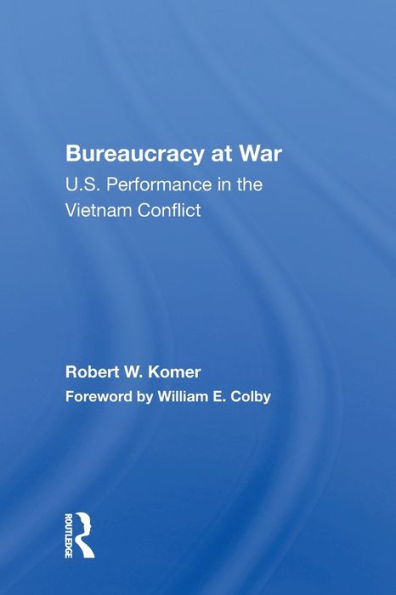 Bureaucracy at War
U.S. Performance in the Vietnam Conflict

Robert W. Komer
Foreword by William E. Colby

ROUTLEDGE